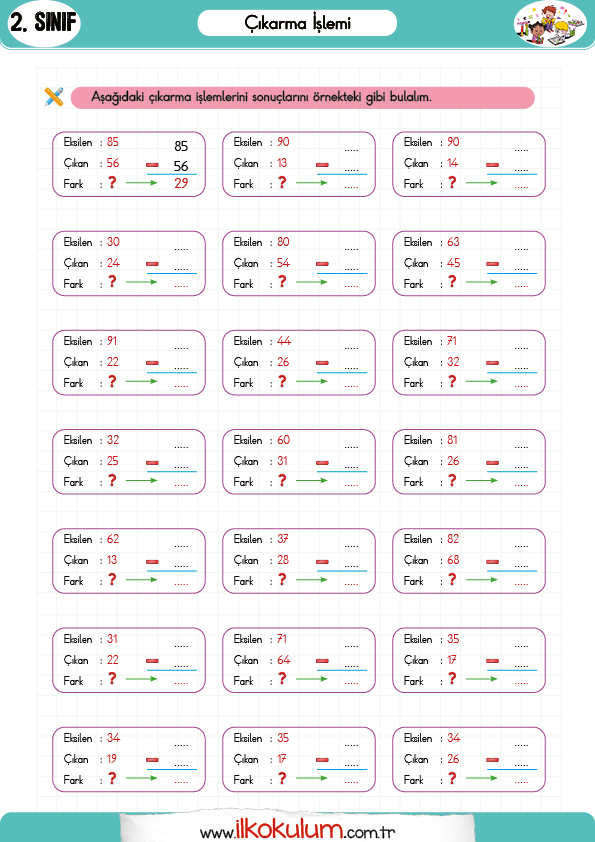 2. SINIF

Çıkarma İşlemi

Aşağıdaki çıkarma işlemlerini sonuçlarını örnekteki gibi bulalım.

Eksilen : 85
Çıkan : 56
Fark : ?
85
− 56
29

Eksilen : 90
Çıkan : 13
Fark : ?
.....
− .....
.....

Eksilen : 90
Çıkan : 14
Fark : ?
.....
− .....
.....

Eksilen : 30
Çıkan : 24
Fark : ?
.....
− .....
.....

Eksilen : 80
Çıkan : 54
Fark : ?
.....
− .....
.....

Eksilen : 63
Çıkan : 45
Fark : ?
.....
− .....
.....

Eksilen : 91
Çıkan : 22
Fark : ?
.....
− .....
.....

Eksilen : 44
Çıkan : 26
Fark : ?
.....
− .....
.....

Eksilen : 71
Çıkan : 32
Fark : ?
.....
− .....
.....

Eksilen : 32
Çıkan : 25
Fark : ?
.....
− .....
.....

Eksilen : 60
Çıkan : 31
Fark : ?
.....
− .....
.....

Eksilen : 81
Çıkan : 26
Fark : ?
.....
− .....
.....

Eksilen : 62
Çıkan : 13
Fark : ?
.....
− .....
.....

Eksilen : 37
Çıkan : 28
Fark : ?
.....
− .....
.....

Eksilen : 82
Çıkan : 68
Fark : ?
.....
− .....
.....

Eksilen : 31
Çıkan : 22
Fark : ?
.....
− .....
.....

Eksilen : 71
Çıkan : 64
Fark : ?
.....
− .....
.....

Eksilen : 35
Çıkan : 17
Fark : ?
.....
− .....
.....

Eksilen : 34
Çıkan : 19
Fark : ?
.....
− .....
.....

Eksilen : 35
Çıkan : 17
Fark : ?
.....
− .....
.....

Eksilen : 34
Çıkan : 26
Fark : ?
.....
− .....
.....

www.ilkokulum.com.tr